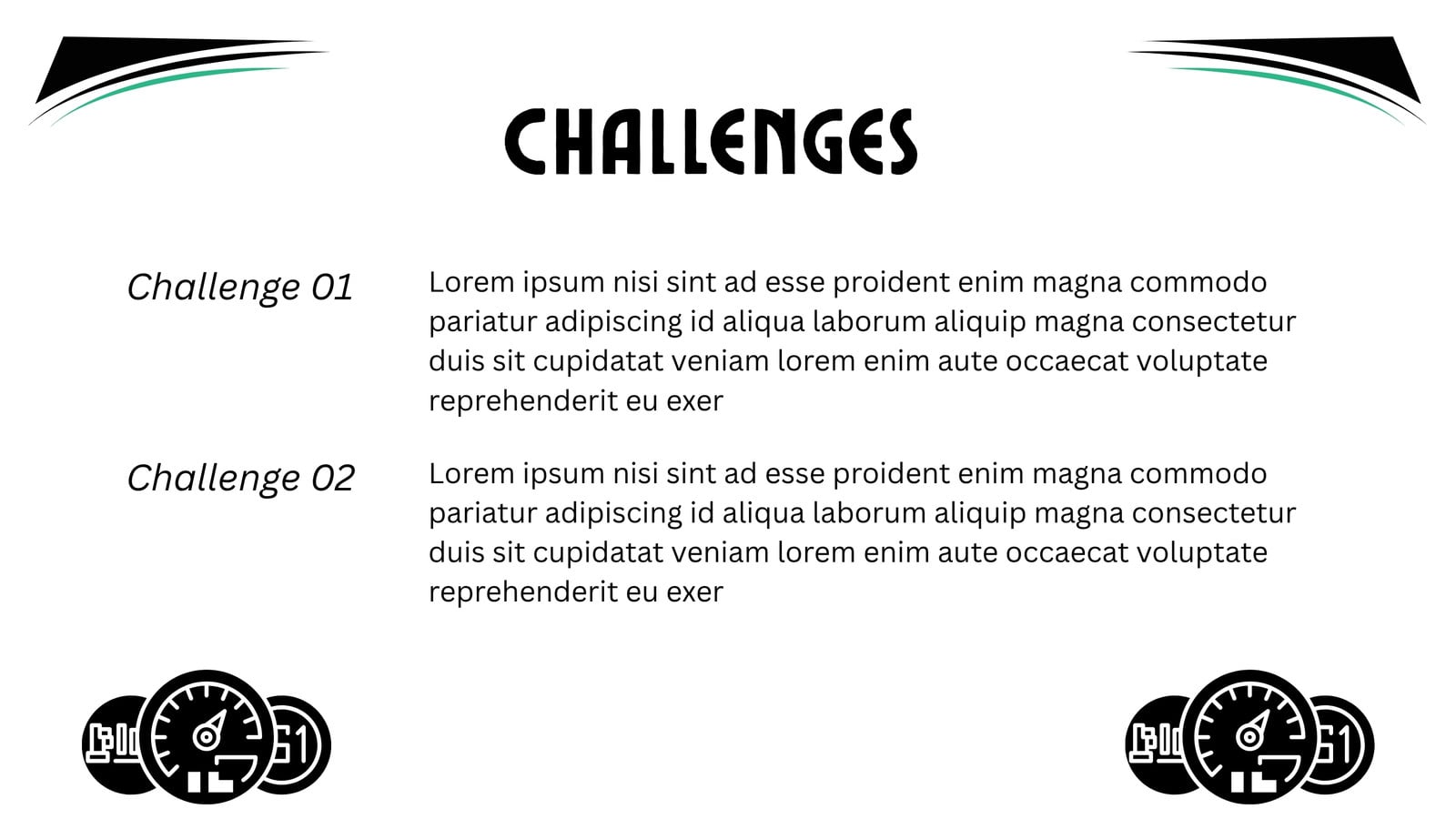 CHALLENGES

Challenge 01

Lorem ipsum nisi sint ad esse proident enim magna commodo pariatur adipiscing id aliqua laborum aliquip magna consectetur duis sit cupidatat veniam lorem enim aute occaecat voluptate reprehenderit eu exer

Challenge 02

Lorem ipsum nisi sint ad esse proident enim magna commodo pariatur adipiscing id aliqua laborum aliquip magna consectetur duis sit cupidatat veniam lorem enim aute occaecat voluptate reprehenderit eu exer